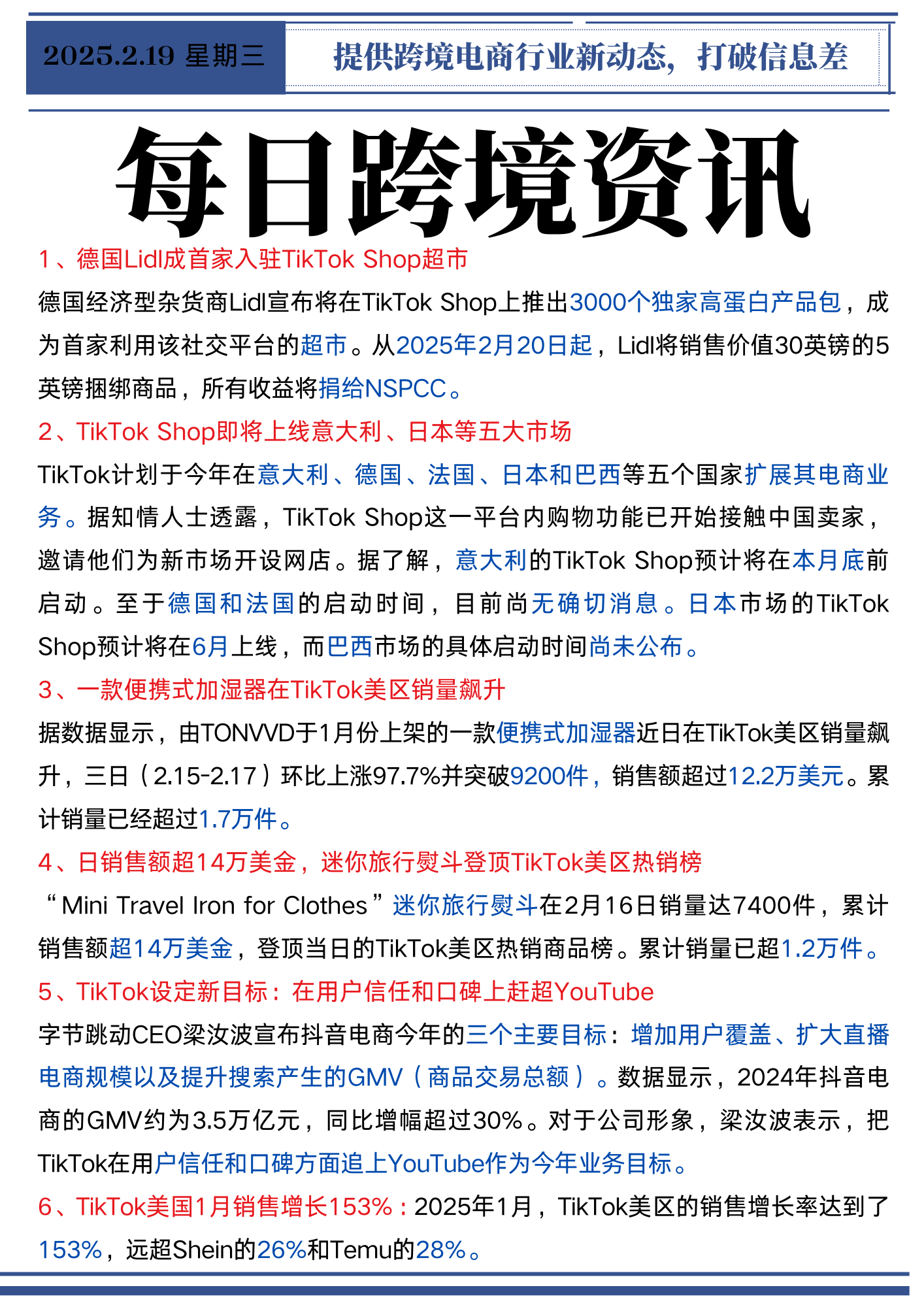 2025.2.19 星期三

提供跨境电商行业新动态，打破信息差

每日跨境资讯

1、德国Lidl成首家入驻TikTok Shop超市

德国经济型杂货商Lidl宣布将在TikTok Shop上推出3000个独家高蛋白产品包，成为首家利用该社交平台的超市。从2025年2月20日起，Lidl将销售价值30英镑的5英镑捆绑商品，所有收益将捐给NSPCC。

2、TikTok Shop即将上线意大利、日本等五大市场

TikTok计划于今年在意大利、德国、法国、日本和巴西等五个国家扩展其电商业务。据知情人士透露，TikTok Shop这一平台内购物功能已开始接触中国卖家，邀请他们为新市场开设网店。据了解，意大利的TikTok Shop预计将在本月底前启动。至于德国和法国的启动时间，目前尚无确切消息。日本市场的TikTok Shop预计将在6月上线，而巴西市场的具体启动时间尚未公布。

3、一款便携式加湿器在TikTok美区销量飙升

据数据显示，由TONVVD于1月份上架的一款便携式加湿器近日在TikTok美区销量飙升，三日（2.15-2.17）环比上涨97.7%并突破9200件，销售额超过12.2万美元。累计销量已经超过1.7万件。

4、日销售额超14万美金，迷你旅行熨斗登顶TikTok美区热销榜

“Mini Travel Iron for Clothes”迷你旅行熨斗在2月16日销量达7400件，累计销售额超14万美金，登顶当日的TikTok美区热销商品榜。累计销量已超1.2万件。

5、TikTok设定新目标：在用户信任和口碑上赶超YouTube

字节跳动CEO梁汝波宣布抖音电商今年的三个主要目标：增加用户覆盖、扩大直播电商规模以及提升搜索产生的GMV（商品交易总额）。数据显示，2024年抖音电商的GMV约为3.5万亿元，同比增幅超过30%。对于公司形象，梁汝波表示，把TikTok在用户信任和口碑方面追上YouTube作为今年业务目标。

6、TikTok美国1月销售增长153%：2025年1月，TikTok美区的销售增长率达到了153%，远超Shein的26%和Temu的28%。